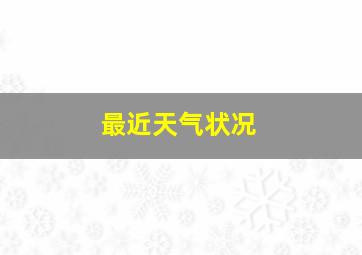 最近天气状况